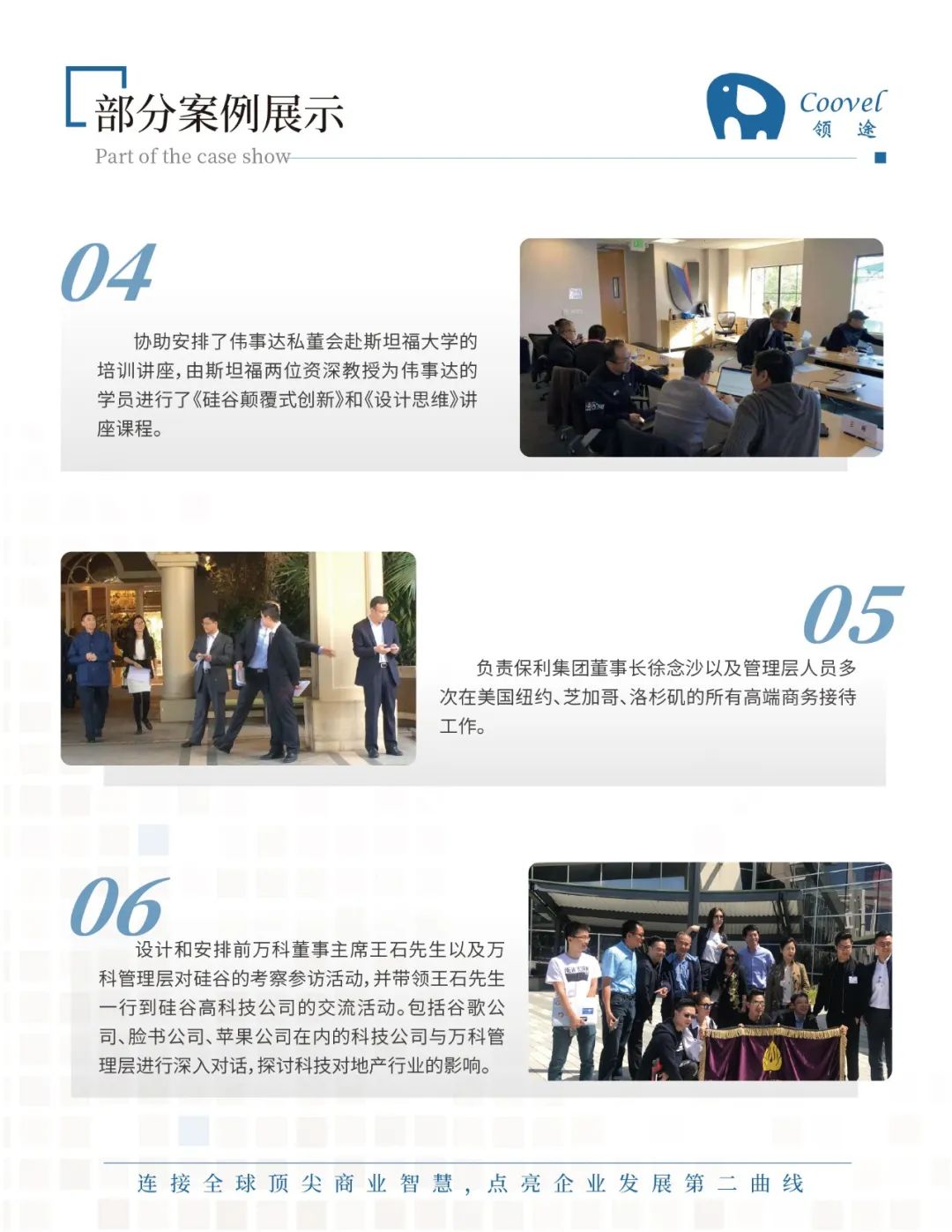 部分案例展示

Part of the case show

Coovel
领途

04

协助安排了伟事达私董会赴斯坦福大学的培训讲座，由斯坦福两位资深教授为伟事达的学员进行了《硅谷颠覆式创新》和《设计思维》讲座课程。

05

负责保利集团董事长徐念沙以及管理层人员多次在美国纽约、芝加哥、洛杉矶的所有高端商务接待工作。

06

设计和安排前万科董事主席王石先生以及万科管理层对硅谷的考察参访活动，并带领王石先生一行到硅谷高科技公司的交流活动。包括谷歌公司、脸书公司、苹果公司在内的科技公司与万科管理层进行深入对话，探讨科技对地产行业的影响。

连接全球顶尖商业智慧，点亮企业发展第二曲线